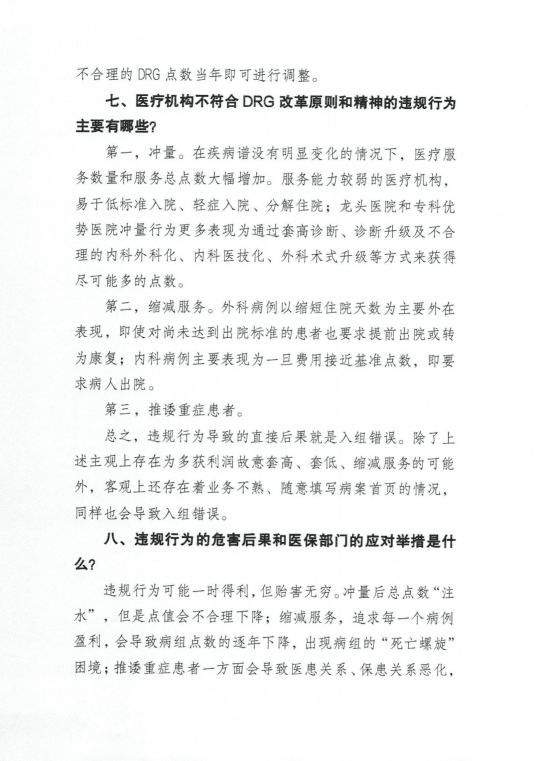 不合理的 DRG 点数当年即可进行调整。

七、医疗机构不符合 DRG 改革原则和精神的违规行为主要有哪些?

第一，冲量。在疾病谱没有明显变化的情况下，医疗服务数量和服务总点数大幅增加。服务能力较弱的医疗机构，易于低标准入院、轻症入院、分解住院；龙头医院和专科优势医院冲量行为更多表现为通过套高诊断、诊断升级及不合理的内科外科化、内科医技化、外科术式升级等方式来获得尽可能多的点数。

第二，缩减服务。外科病例以缩短住院天数为主要外在表现，即使对尚未达到出院标准的患者也要求提前出院或转为康复；内科病例主要表现为一旦费用接近基准点数，即要求病人出院。

第三，推诿重症患者。

总之，违规行为导致的直接后果就是入组错误。除了上述主观上存在为多获利润故意套高、套低、缩减服务的可能外，客观上还存在着业务不熟、随意填写病案首页的情况，同样也会导致入组错误。

八、违规行为的危害后果和医保部门的应对举措是什么?

违规行为可能一时得利，但贻害无穷。冲量后总点数“注水”，但是点值会不合理下降；缩减服务，追求每一个病例盈利，会导致病组点数的逐年下降，出现病组的“死亡螺旋”困境；推诿重症患者一方面会导致医患关系、保患关系恶化，